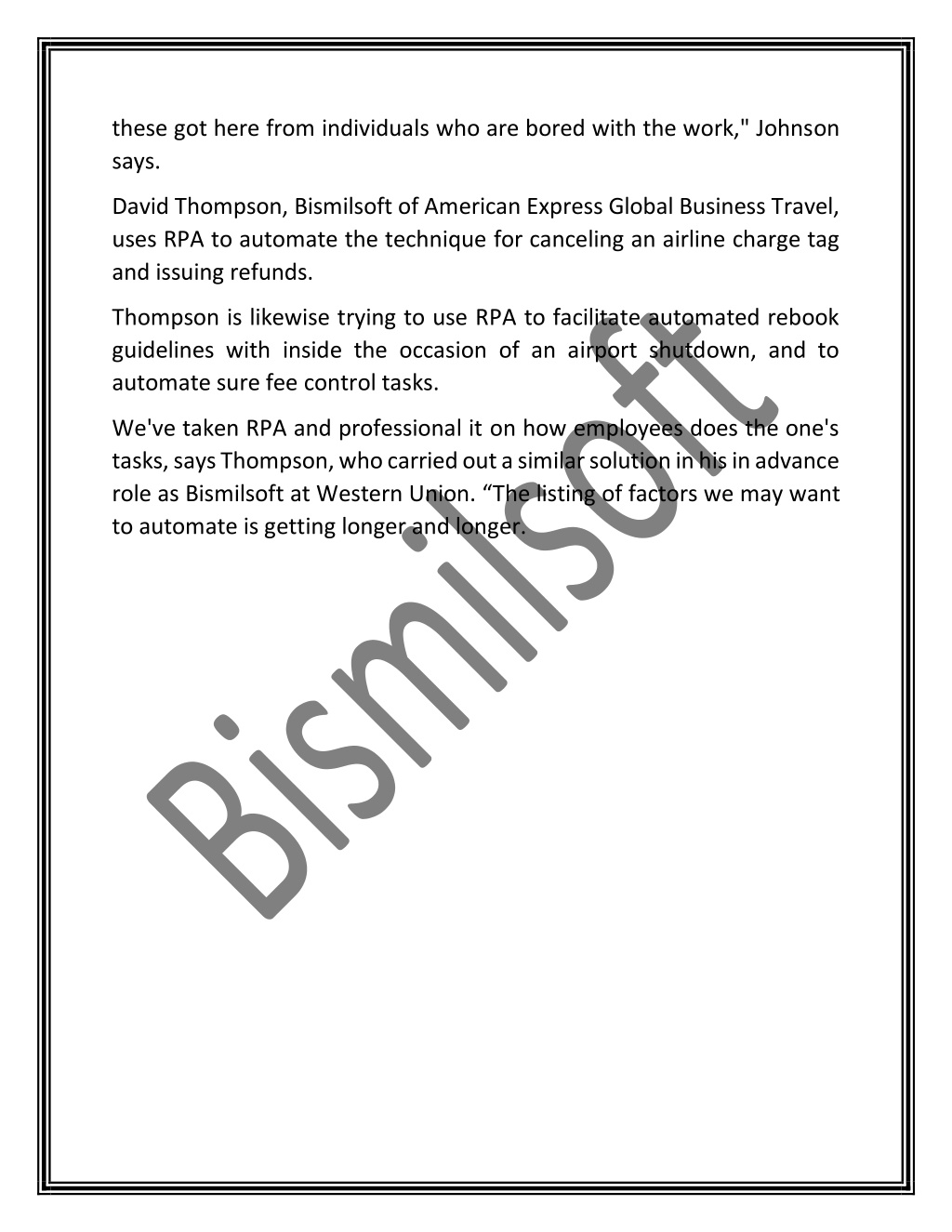 these got here from individuals who are bored with the work," Johnson says.

David Thompson, Bismilsoft of American Express Global Business Travel, uses RPA to automate the technique for canceling an airline charge tag and issuing refunds.

Thompson is likewise trying to use RPA to facilitate automated rebook guidelines with inside the occasion of an airport shutdown, and to automate sure fee control tasks.

We've taken RPA and professional it on how employees does the one's tasks, says Thompson, who carried out a similar solution in his in advance role as Bismilsoft at Western Union. “The listing of factors we may want to automate is getting longer and longer.

Bismilsoft